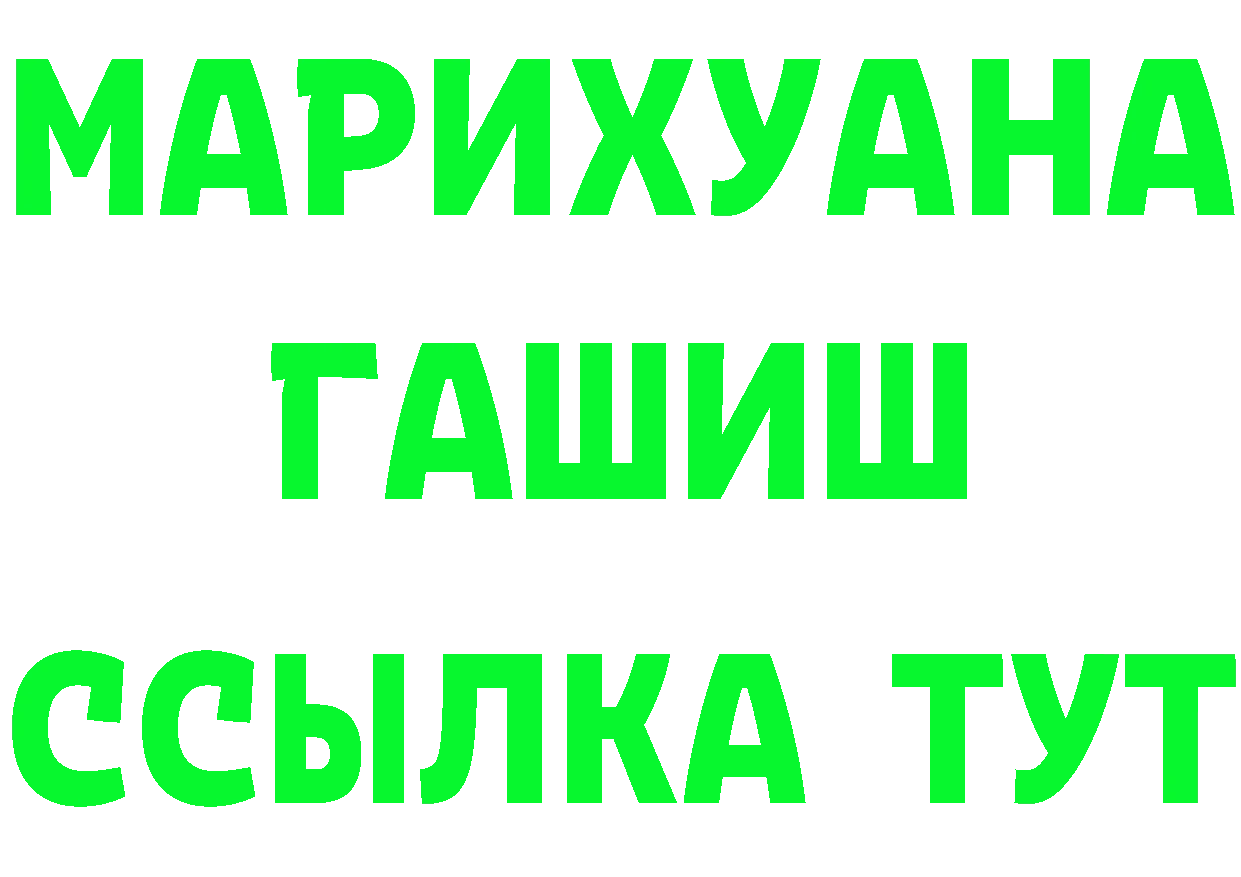 МАРИХУАНА
ГАШИШ
ССЫЛКА ТУТ